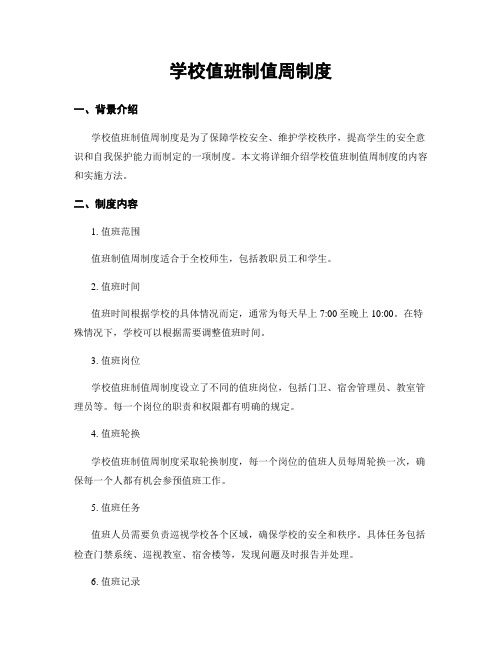 学校值班制值周制度

一、背景介绍

学校值班制值周制度是为了保障学校安全、维护学校秩序，提高学生的安全意识和自我保护能力而制定的一项制度。本文将详细介绍学校值班制值周制度的内容和实施方法。

二、制度内容

1. 值班范围

值班制值周制度适合于全校师生，包括教职员工和学生。

2. 值班时间

值班时间根据学校的具体情况而定，通常为每天早上 7:00 至晚上 10:00。在特殊情况下，学校可以根据需要调整值班时间。

3. 值班岗位

学校值班制值周制度设立了不同的值班岗位，包括门卫、宿舍管理员、教室管理员等。每一个岗位的职责和权限都有明确的规定。

4. 值班轮换

学校值班制值周制度采取轮换制度，每一个岗位的值班人员每周轮换一次，确保每一个人都有机会参预值班工作。

5. 值班任务

值班人员需要负责巡视学校各个区域，确保学校的安全和秩序。具体任务包括检查门禁系统、巡视教室、宿舍楼等，发现问题及时报告并处理。

6. 值班记录